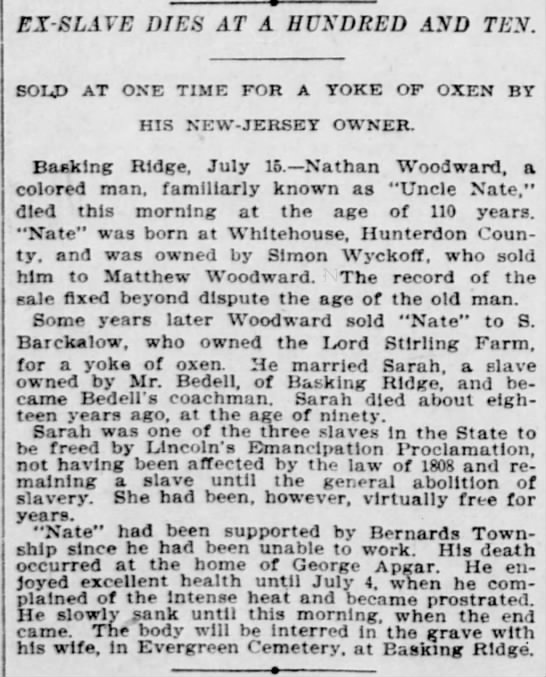 EX-SLAVE DIES AT A HUNDRED AND TEN.

SOLD AT ONE TIME FOR A YOKE OF OXEN BY HIS NEW-JERSEY OWNER.

Basking Ridge, July 15.—Nathan Woodward, a colored man, familiarly known as "Uncle Nate," died this morning at the age of 110 years. "Nate" was born at Whitehouse, Hunterdon County, and was owned by Simon Wyckoff, who sold him to Matthew Woodward. The record of the sale fixed beyond dispute the age of the old man.

Some years later Woodward sold "Nate" to S. Barckalow, who owned the Lord Stirling Farm, for a yoke of oxen. He married Sarah, a slave owned by Mr. Bedell, of Basking Ridge, and became Bedell's coachman. Sarah died about eighteen years ago, at the age of ninety.

Sarah was one of the three slaves in the State to be freed by Lincoln's Emancipation Proclamation, not having been affected by the law of 1808 and remaining a slave until the general abolition of slavery. She had been, however, virtually free for years.

"Nate" had been supported by Bernards Township since he had been unable to work. His death occurred at the home of George Apgar. He enjoyed excellent health until July 4, when he complained of the intense heat and became prostrated. He slowly sank until this morning, when the end came. The body will be interred in the grave with his wife, in Evergreen Cemetery, at Basking Ridge.